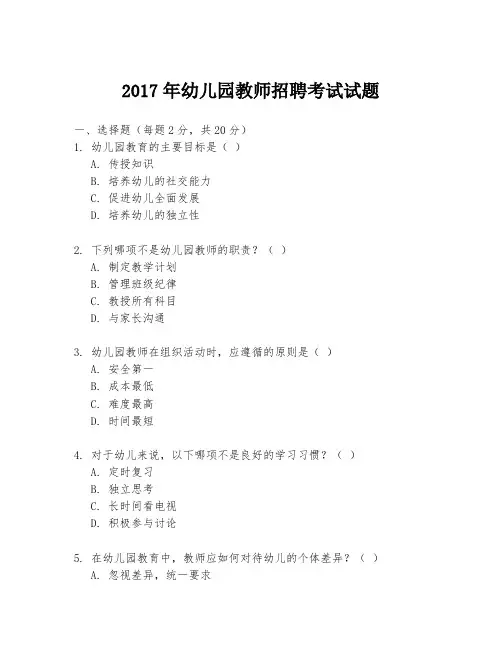 2017 年幼儿园教师招聘考试试题

一、选择题（每题 2 分，共 20 分）

1. 幼儿园教育的主要目标是（ ）
A. 传授知识
B. 培养幼儿的社交能力
C. 促进幼儿全面发展
D. 培养幼儿的独立性

2. 下列哪项不是幼儿园教师的职责？（ ）
A. 制定教学计划
B. 管理班级纪律
C. 教授所有科目
D. 与家长沟通

3. 幼儿园教师在组织活动时，应遵循的原则是（ ）
A. 安全第一
B. 成本最低
C. 难度最高
D. 时间最短

4. 对于幼儿来说，以下哪项不是良好的学习习惯？（ ）
A. 定时复习
B. 独立思考
C. 长时间看电视
D. 积极参与讨论

5. 在幼儿园教育中，教师应如何对待幼儿的个体差异？（ ）
A. 忽视差异，统一要求